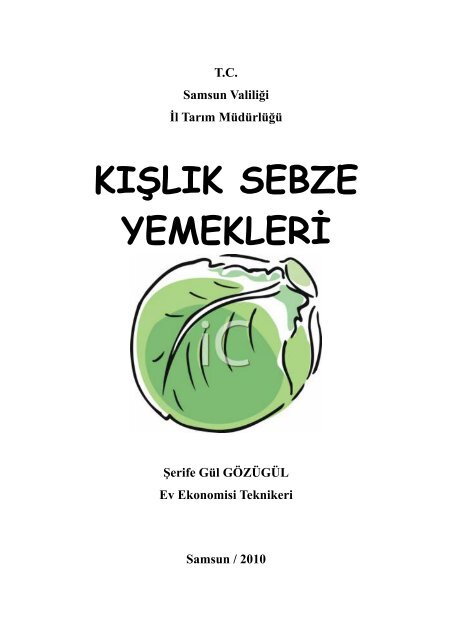 T.C.
Samsun Valiliği
İl Tarım Müdürlüğü

KIŞLIK SEBZE YEMEKLERİ

iC

Şerife Gül GÖZÜGÜL
Ev Ekonomisi Teknikeri

Samsun / 2010